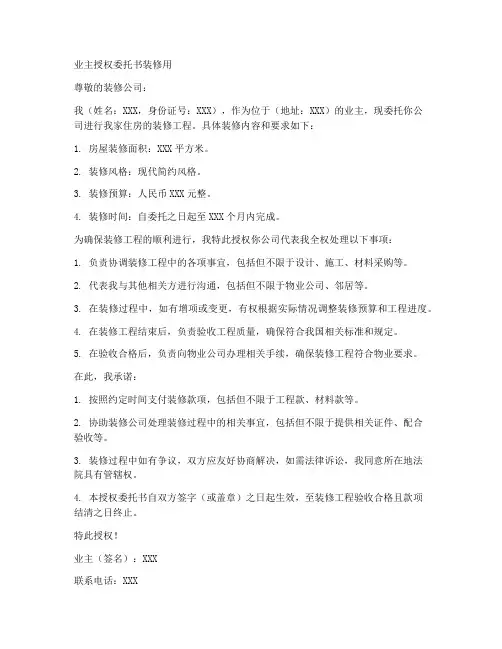 业主授权委托书装修用

尊敬的装修公司：

我（姓名：XXX，身份证号：XXX），作为位于（地址：XXX）的业主，现委托你公司进行我家住房的装修工程。具体装修内容和要求如下：

1. 房屋装修面积：XXX 平方米。

2. 装修风格：现代简约风格。

3. 装修预算：人民币 XXX 元整。

4. 装修时间：自委托之日起至 XXX 个月内完成。

为确保装修工程的顺利进行，我特此授权你公司代表我全权处理以下事项：

1. 负责协调装修工程中的各项事宜，包括但不限于设计、施工、材料采购等。

2. 代表我与其他相关方进行沟通，包括但不限于物业公司、邻居等。

3. 在装修过程中，如有增项或变更，有权根据实际情况调整装修预算和工程进度。

4. 在装修工程结束后，负责验收工程质量，确保符合我国相关标准和规定。

5. 在验收合格后，负责向物业公司办理相关手续，确保装修工程符合物业要求。

在此，我承诺：

1. 按照约定时间支付装修款项，包括但不限于工程款、材料款等。

2. 协助装修公司处理装修过程中的相关事宜，包括但不限于提供相关证件、配合验收等。

3. 装修过程中如有争议，双方应友好协商解决，如需法律诉讼，我同意所在地法院具有管辖权。

4. 本授权委托书自双方签字（或盖章）之日起生效，至装修工程验收合格且款项结清之日终止。

特此授权！

业主（签名）：XXX

联系电话：XXX